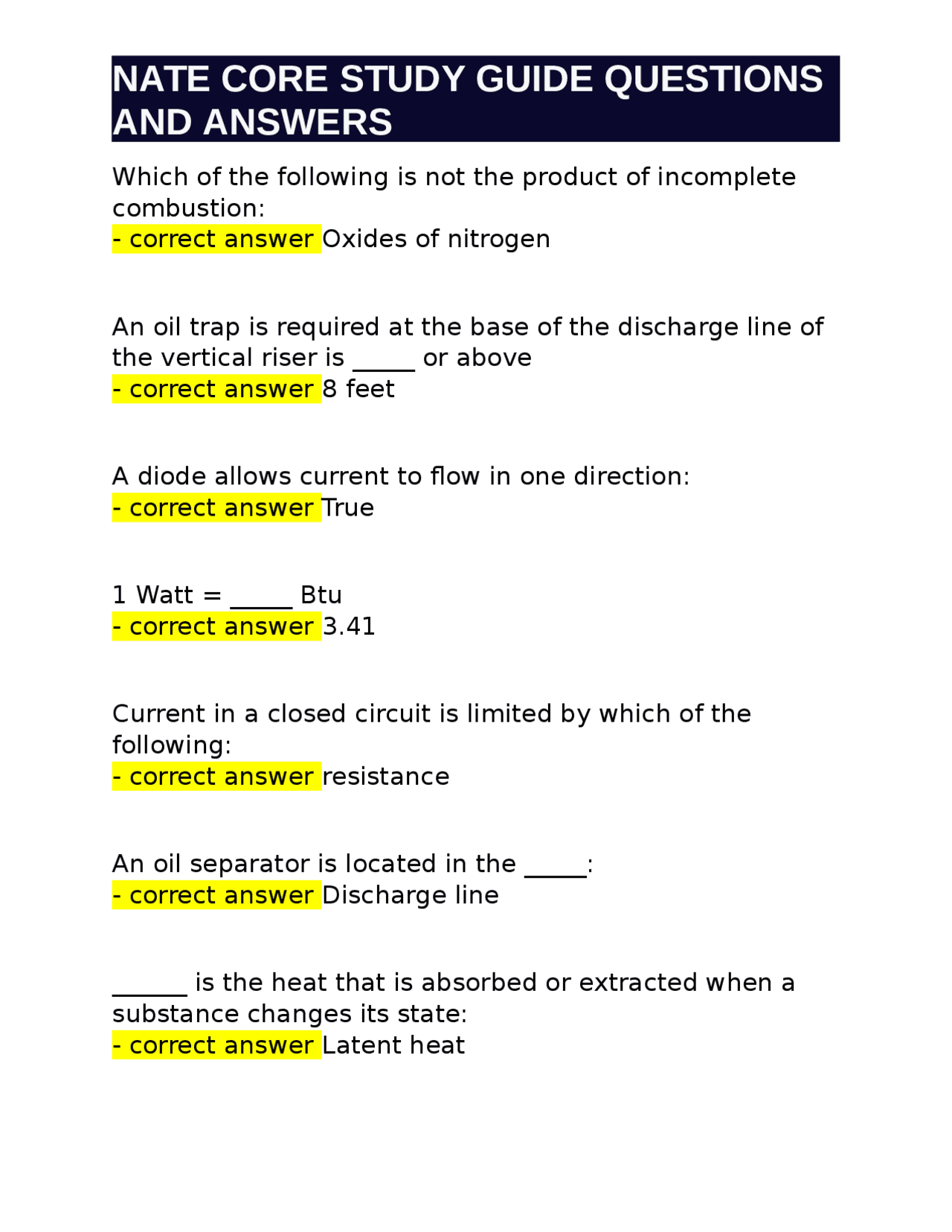 NATE CORE STUDY GUIDE QUESTIONS AND ANSWERS

Which of the following is not the product of incomplete combustion:
- correct answer Oxides of nitrogen

An oil trap is required at the base of the discharge line of the vertical riser is _____ or above
- correct answer 8 feet

A diode allows current to flow in one direction:
- correct answer True

1 Watt = _____ Btu
- correct answer 3.41

Current in a closed circuit is limited by which of the following:
- correct answer resistance

An oil separator is located in the _____:
- correct answer Discharge line

______ is the heat that is absorbed or extracted when a substance changes its state:
- correct answer Latent heat